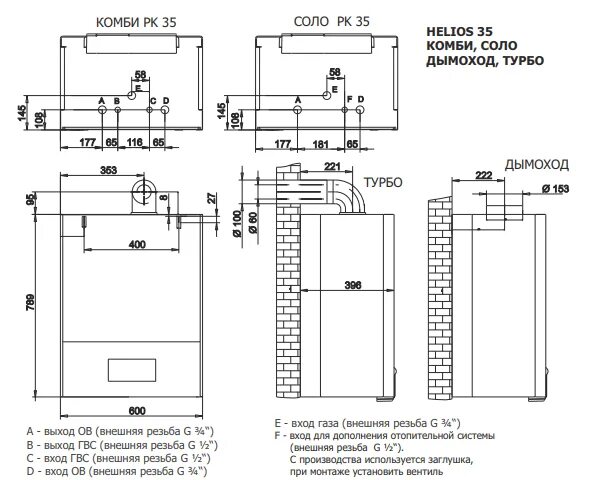 КОМБИ РК 35

58
E
A B C D
145
108
177 65 116 65

СОЛО РК 35

58
E
A F D
145
108
177 181 65

HELIOS 35
КОМБИ, СОЛО
ДЫМОХОД, ТУРБО

353
95
8
27
400
789
600

221
ТУРБО
Ø 100
Ø 60
396

ДЫМОХОД
222
Ø 153

A - выход ОВ (внешняя резьба G ¾")
B - выход ГВС (внешняя резьба G ½")
C - вход ГВС (внешняя резьба G ½")
D - вход ОВ (внешняя резьба G ¾")

E - вход газа (внешняя резьба G ¾")
F - вход для дополнения отопительной системы (внешняя резьба G ½"). С производства используется заглушка, при монтаже установить вентиль